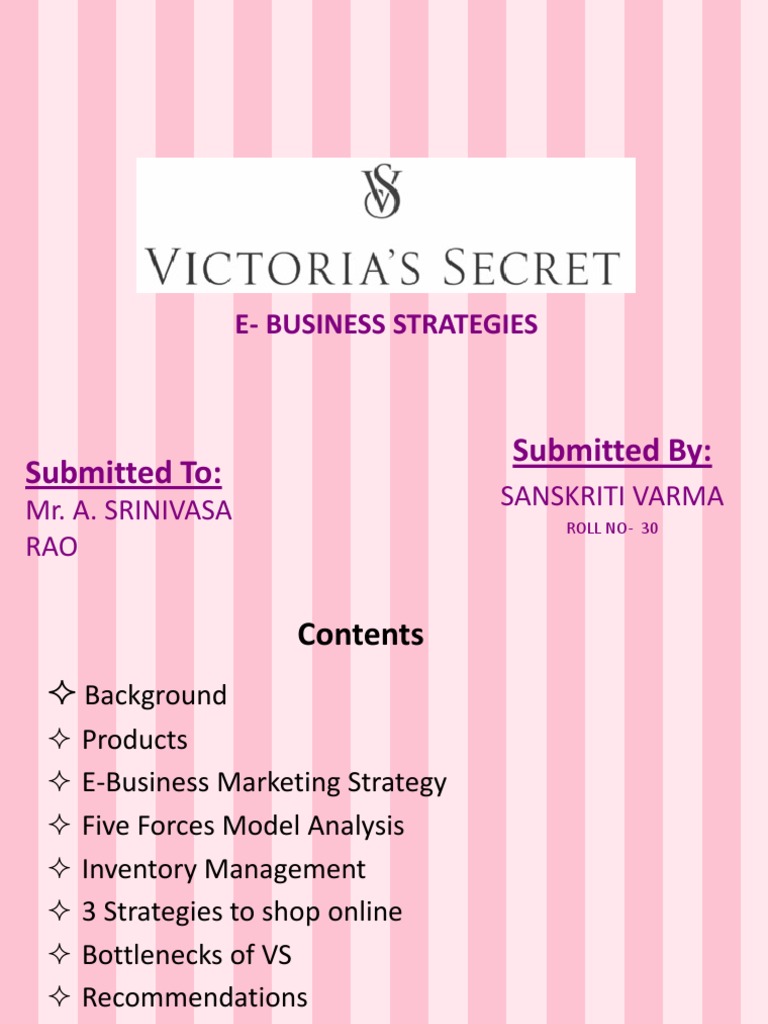 VS
VICTORIA'S SECRET

E- BUSINESS STRATEGIES

Submitted To:
Mr. A. SRINIVASA RAO

Submitted By:
SANSKRITI VARMA
ROLL NO- 30

Contents

✧ Background
✧ Products
✧ E-Business Marketing Strategy
✧ Five Forces Model Analysis
✧ Inventory Management
✧ 3 Strategies to shop online
✧ Bottlenecks of VS
✧ Recommendations